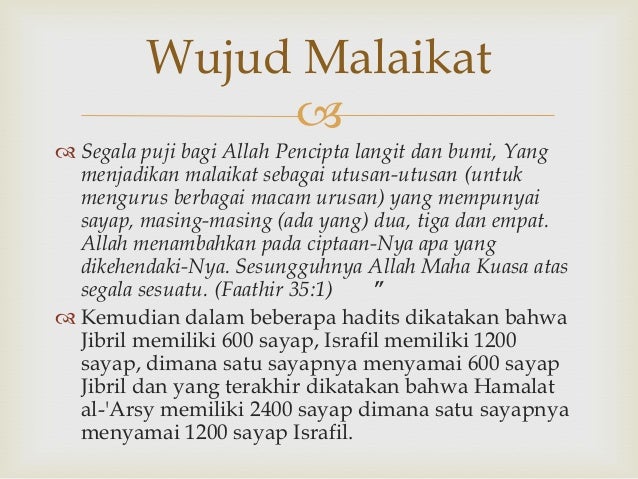 Wujud Malaikat

Segala puji bagi Allah Pencipta langit dan bumi, Yang menjadikan malaikat sebagai utusan-utusan (untuk mengurus berbagai macam urusan) yang mempunyai sayap, masing-masing (ada yang) dua, tiga dan empat. Allah menambahkan pada ciptaan-Nya apa yang dikehendaki-Nya. Sesungguhnya Allah Maha Kuasa atas segala sesuatu. (Faathir 35:1) ”

Kemudian dalam beberapa hadits dikatakan bahwa Jibril memiliki 600 sayap, Israfil memiliki 1200 sayap, dimana satu sayapnya menyamai 600 sayap Jibril dan yang terakhir dikatakan bahwa Hamalat al-'Arsy memiliki 2400 sayap dimana satu sayapnya menyamai 1200 sayap Israfil.